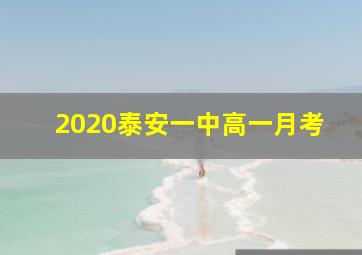 2020泰安一中高一月考